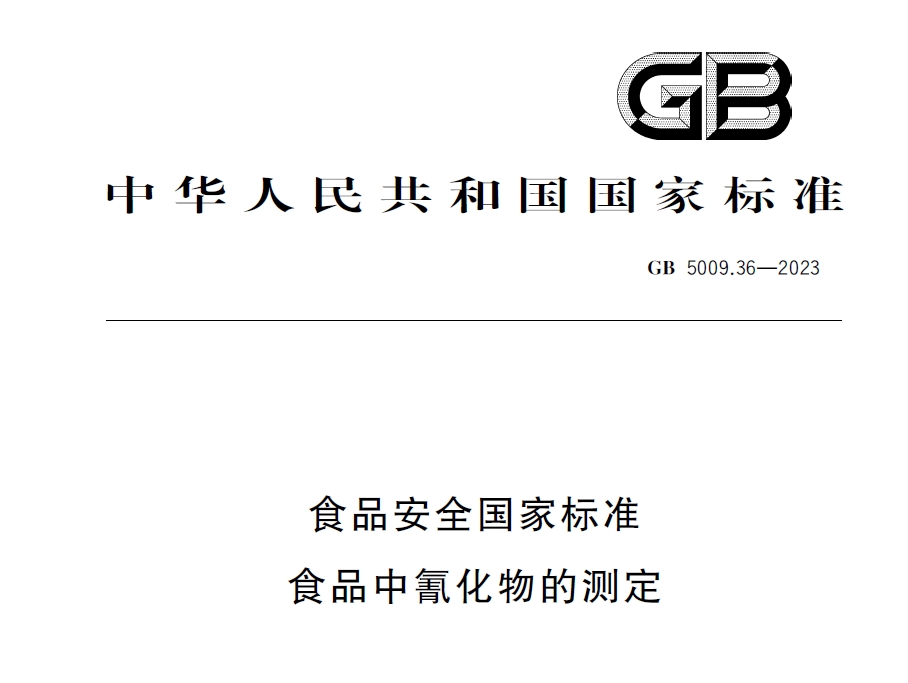 GB

中华人民共和国国家标准

GB 5009.36—2023

食品安全国家标准
食品中氰化物的测定